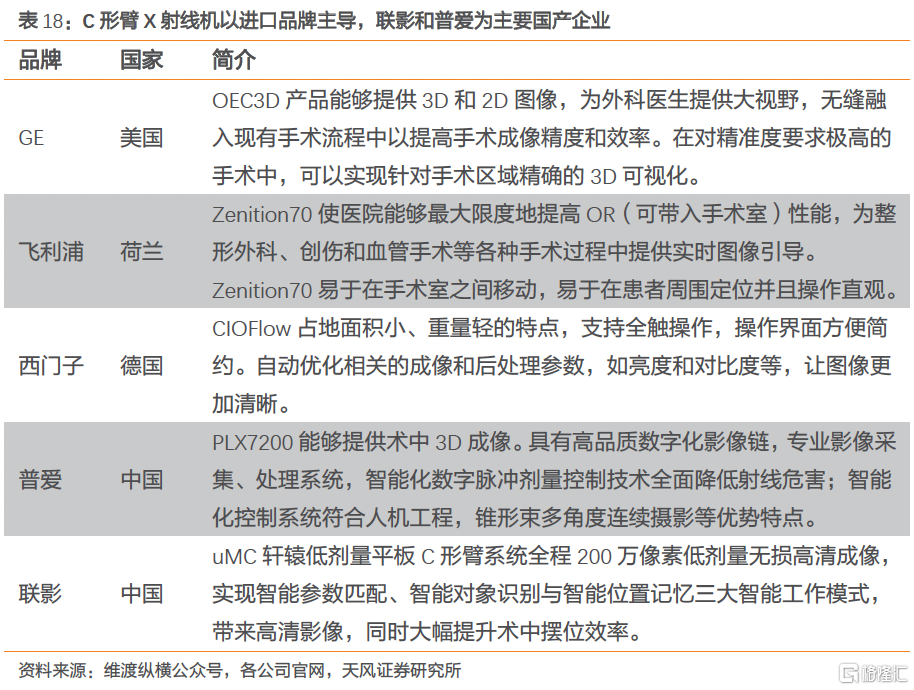 表 18：C 形臂 X 射线机以进口品牌主导，联影和普爱为主要国产企业

| 品牌 | 国家 | 简介 |
|---|---|---|
| GE | 美国 | OEC3D 产品能够提供 3D 和 2D 图像，为外科医生提供大视野，无缝融入现有手术流程中以提高手术成像精度和效率。在对精准度要求极高的手术中，可以实现针对手术区域精确的 3D 可视化。 |
| 飞利浦 | 荷兰 | Zenition70 使医院能够最大限度地提高 OR（可带入手术室）性能，为整形外科、创伤和血管手术等各种手术过程中提供实时图像引导。Zenition70 易于在手术室之间移动，易于在患者周围定位并且操作直观。 |
| 西门子 | 德国 | CIOFlow 占地面积小、重量轻的特点，支持全触操作，操作界面方便简约。自动优化相关的成像和后处理参数，如亮度和对比度等，让图像更加清晰。 |
| 普爱 | 中国 | PLX7200 能够提供术中 3D 成像。具有高品质数字化影像链，专业影像采集、处理系统，智能化数字脉冲剂量控制技术全面降低射线危害；智能化控制系统符合人机工程，锥形束多角度连续摄影等优势特点。 |
| 联影 | 中国 | uMC 轩辕低剂量平板 C 形臂系统全程 200 万像素低剂量无损高清成像，实现智能参数匹配、智能对象识别与智能位置记忆三大智能工作模式，带来高清影像，同时大幅提升术中摆位效率。 |

资料来源：维渡纵横公众号，各公司官网，天风证券研究所

格隆汇